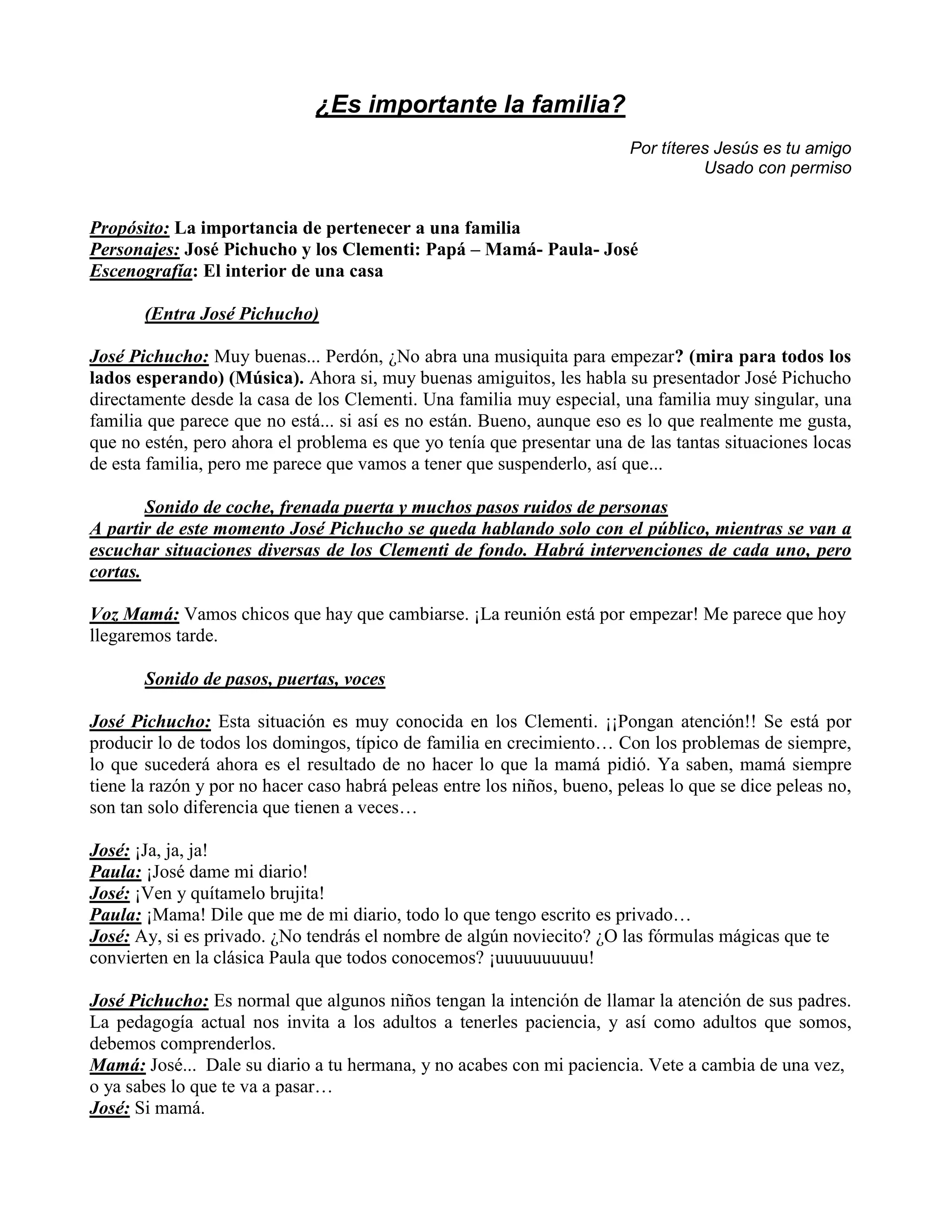 ¿Es importante la familia?

Por títeres Jesús es tu amigo
Usado con permiso

Propósito: La importancia de pertenecer a una familia
Personajes: José Pichucho y los Clementi: Papá – Mamá- Paula- José
Escenografía: El interior de una casa

(Entra José Pichucho)

José Pichucho: Muy buenas... Perdón, ¿No abra una musiquita para empezar? (mira para todos los lados esperando) (Música). Ahora si, muy buenas amiguitos, les habla su presentador José Pichucho directamente desde la casa de los Clementi. Una familia muy especial, una familia muy singular, una familia que parece que no está... si así es no están. Bueno, aunque eso es lo que realmente me gusta, que no estén, pero ahora el problema es que yo tenía que presentar una de las tantas situaciones locas de esta familia, pero me parece que vamos a tener que suspenderlo, así que...

Sonido de coche, frenada puerta y muchos pasos ruidos de personas
A partir de este momento José Pichucho se queda hablando solo con el público, mientras se van a escuchar situaciones diversas de los Clementi de fondo. Habrá intervenciones de cada uno, pero cortas.

Voz Mamá: Vamos chicos que hay que cambiarse. ¡La reunión está por empezar! Me parece que hoy llegaremos tarde.

Sonido de pasos, puertas, voces

José Pichucho: Esta situación es muy conocida en los Clementi. ¡¡Pongan atención!! Se está por producir lo de todos los domingos, típico de familia en crecimiento… Con los problemas de siempre, lo que sucederá ahora es el resultado de no hacer lo que la mamá pidió. Ya saben, mamá siempre tiene la razón y por no hacer caso habrá peleas entre los niños, bueno, peleas lo que se dice peleas no, son tan solo diferencia que tienen a veces…

José: ¡Ja, ja, ja!
Paula: ¡José dame mi diario!
José: ¡Ven y quítamelo brujita!
Paula: ¡Mama! Dile que me de mi diario, todo lo que tengo escrito es privado…
José: Ay, si es privado. ¿No tendrás el nombre de algún noviecito? ¿O las fórmulas mágicas que te convierten en la clásica Paula que todos conocemos? ¡uuuuuuuuuu!

José Pichucho: Es normal que algunos niños tengan la intención de llamar la atención de sus padres. La pedagogía actual nos invita a los adultos a tenerles paciencia, y así como adultos que somos, debemos comprenderlos.
Mamá: José... Dale su diario a tu hermana, y no acabes con mi paciencia. Vete a cambia de una vez, o ya sabes lo que te va a pasar…
José: Si mamá.